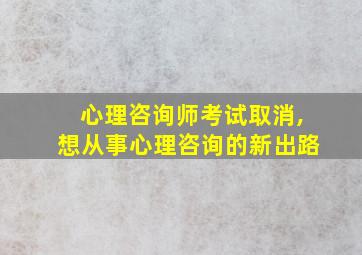 心理咨询师考试取消，
想从事心理咨询的新出路